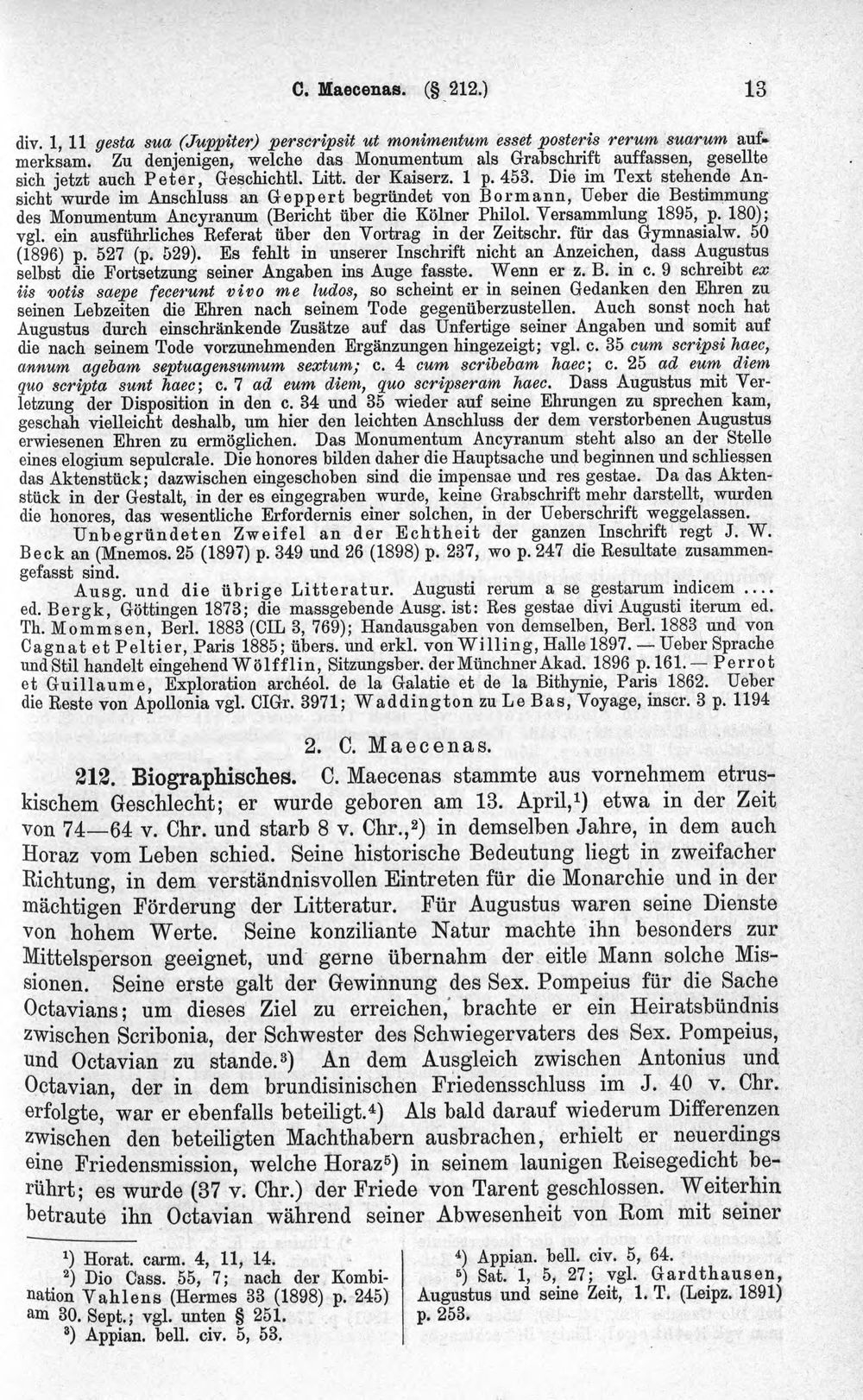 C. Maecenas. (§ 212.) 13

div. 1, 11 gesta sua (Juppiter) perscripsit ut monimentum esset posteris rerum suarum aufmerksam. Zu denjenigen, welche das Monumentum als Grabschrift auffassen, gesellte sich jetzt auch Peter, Geschichtl. Litt. der Kaiserz. 1 p. 453. Die im Text stehende Ansicht wurde im Anschluss an Geppert begründet von Bormann, Ueber die Bestimmung des Monumentum Ancyranum (Bericht über die Kölner Philol. Versammlung 1895, p. 180); vgl. ein ausführliches Referat über den Vortrag in der Zeitschr. für das Gymnasialw. 50 (1896) p. 527 (p. 529). Es fehlt in unserer Inschrift nicht an Anzeichen, dass Augustus selbst die Fortsetzung seiner Angaben ins Auge fasste. Wenn er z. B. in c. 9 schreibt ex iis votis saepe fecerunt vivo me ludos, so scheint er in seinen Gedanken den Ehren zu seinen Lebzeiten die Ehren nach seinem Tode gegenüberzustellen. Auch sonst noch hat Augustus durch einschränkende Zusätze auf das Unfertige seiner Angaben und somit auf die nach seinem Tode vorzunehmenden Ergänzungen hingezeigt; vgl. c. 35 cum scripsi haec, annum agebam septuagensumum sextum; c. 4 cum scribebam haec; c. 25 ad eum diem quo scripta sunt haec; c. 7 ad eum diem, quo scripseram haec. Dass Augustus mit Verletzung der Disposition in den c. 34 und 35 wieder auf seine Ehrungen zu sprechen kam, geschah vielleicht deshalb, um hier den leichten Anschluss der dem verstorbenen Augustus erwiesenen Ehren zu ermöglichen. Das Monumentum Ancyranum steht also an der Stelle eines elogium sepulcrale. Die honores bilden daher die Hauptsache und beginnen und schliessen das Aktenstück; dazwischen eingeschoben sind die impensae und res gestae. Da das Aktenstück in der Gestalt, in der es eingegraben wurde, keine Grabschrift mehr darstellt, wurden die honores, das wesentliche Erfordernis einer solchen, in der Ueberschrift weggelassen.

Unbegründeten Zweifel an der Echtheit der ganzen Inschrift regt J. W. Beck an (Mnemos. 25 (1897) p. 349 und 26 (1898) p. 237, wo p. 247 die Resultate zusammengefasst sind.

Ausg. und die übrige Litteratur. Augusti rerum a se gestarum indicem .... ed. Bergk, Göttingen 1873; die massgebende Ausg. ist: Res gestae divi Augusti iterum ed. Th. Mommsen, Berl. 1883 (CIL 3, 769); Handausgaben von demselben, Berl. 1883 und von Cagnat et Peltier, Paris 1885; übers. und erkl. von Willing, Halle 1897. — Ueber Sprache und Stil handelt eingehend Wölfflin, Sitzungsber. der Münchner Akad. 1896 p. 161. — Perrot et Guillaume, Exploration archéol. de la Galatie et de la Bithynie, Paris 1862. Ueber die Reste von Apollonia vgl. CIGr. 3971; Waddington zu Le Bas, Voyage, inscr. 3 p. 1194

2. C. Maecenas.

212. Biographisches. C. Maecenas stammte aus vornehmem etruskischem Geschlecht; er wurde geboren am 13. April,$^{1}$) etwa in der Zeit von 74—64 v. Chr. und starb 8 v. Chr.,$^{2}$) in demselben Jahre, in dem auch Horaz vom Leben schied. Seine historische Bedeutung liegt in zweifacher Richtung, in dem verständnisvollen Eintreten für die Monarchie und in der mächtigen Förderung der Litteratur. Für Augustus waren seine Dienste von hohem Werte. Seine konziliante Natur machte ihn besonders zur Mittelsperson geeignet, und gerne übernahm der eitle Mann solche Missionen. Seine erste galt der Gewinnung des Sex. Pompeius für die Sache Octavians; um dieses Ziel zu erreichen, brachte er ein Heiratsbündnis zwischen Scribonia, der Schwester des Schwiegervaters des Sex. Pompeius, und Octavian zu stande.$^{3}$) An dem Ausgleich zwischen Antonius und Octavian, der in dem brundisinischen Friedensschluss im J. 40 v. Chr. erfolgte, war er ebenfalls beteiligt.$^{4}$) Als bald darauf wiederum Differenzen zwischen den beteiligten Machthabern ausbrachen, erhielt er neuerdings eine Friedensmission, welche Horaz$^{5}$) in seinem launigen Reisegedicht berührt; es wurde (37 v. Chr.) der Friede von Tarent geschlossen. Weiterhin betraute ihn Octavian während seiner Abwesenheit von Rom mit seiner

$^{1}$) Horat. carm. 4, 11, 14.

$^{2}$) Dio Cass. 55, 7; nach der Kombination Vahlens (Hermes 33 (1898) p. 245) am 30. Sept.; vgl. unten § 251.

$^{3}$) Appian. bell. civ. 5, 53.

$^{4}$) Appian. bell. civ. 5, 64.

$^{5}$) Sat. 1, 5, 27; vgl. Gardthausen, Augustus und seine Zeit, 1. T. (Leipz. 1891) p. 253.